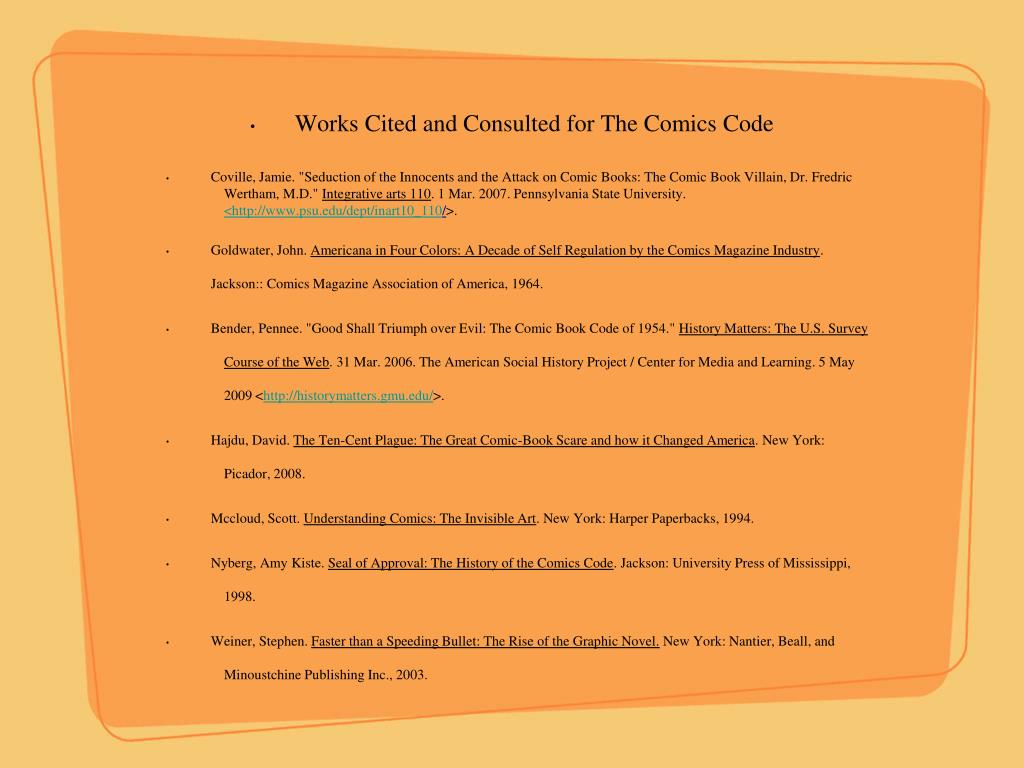 • Works Cited and Consulted for The Comics Code

• Coville, Jamie. "Seduction of the Innocents and the Attack on Comic Books: The Comic Book Villain, Dr. Fredric Wertham, M.D." Integrative arts 110. 1 Mar. 2007. Pennsylvania State University. <http://www.psu.edu/dept/inart10_110/>.

• Goldwater, John. Americana in Four Colors: A Decade of Self Regulation by the Comics Magazine Industry.

Jackson:: Comics Magazine Association of America, 1964.

• Bender, Pennee. "Good Shall Triumph over Evil: The Comic Book Code of 1954." History Matters: The U.S. Survey Course of the Web. 31 Mar. 2006. The American Social History Project / Center for Media and Learning. 5 May 2009 <http://historymatters.gmu.edu/>.

• Hajdu, David. The Ten-Cent Plague: The Great Comic-Book Scare and how it Changed America. New York: Picador, 2008.

• Mccloud, Scott. Understanding Comics: The Invisible Art. New York: Harper Paperbacks, 1994.

• Nyberg, Amy Kiste. Seal of Approval: The History of the Comics Code. Jackson: University Press of Mississippi, 1998.

• Weiner, Stephen. Faster than a Speeding Bullet: The Rise of the Graphic Novel. New York: Nantier, Beall, and Minoustchine Publishing Inc., 2003.